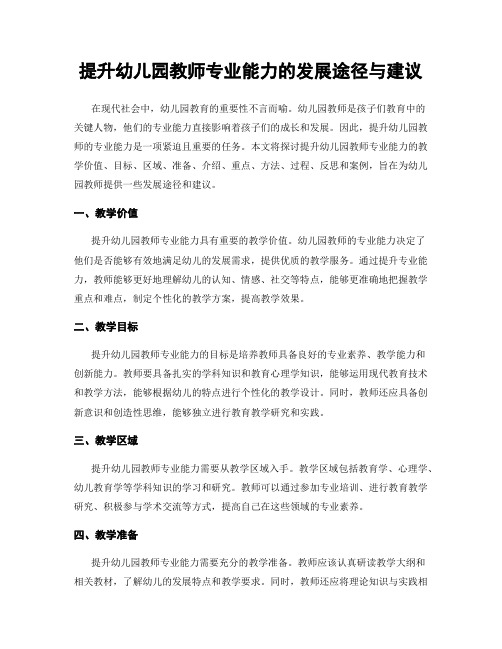 提升幼儿园教师专业能力的发展途径与建议

在现代社会中，幼儿园教育的重要性不言而喻。幼儿园教师是孩子们教育中的关键人物，他们的专业能力直接影响着孩子们的成长和发展。因此，提升幼儿园教师的专业能力是一项紧迫且重要的任务。本文将探讨提升幼儿园教师专业能力的教学价值、目标、区域、准备、介绍、重点、方法、过程、反思和案例，旨在为幼儿园教师提供一些发展途径和建议。

一、教学价值

提升幼儿园教师专业能力具有重要的教学价值。幼儿园教师的专业能力决定了他们是否能够有效地满足幼儿的发展需求，提供优质的教学服务。通过提升专业能力，教师能够更好地理解幼儿的认知、情感、社交等特点，能够更准确地把握教学重点和难点，制定个性化的教学方案，提高教学效果。

二、教学目标

提升幼儿园教师专业能力的目标是培养教师具备良好的专业素养、教学能力和创新能力。教师要具备扎实的学科知识和教育心理学知识，能够运用现代教育技术和教学方法，能够根据幼儿的特点进行个性化的教学设计。同时，教师还应具备创新意识和创造性思维，能够独立进行教育教学研究和实践。

三、教学区域

提升幼儿园教师专业能力需要从教学区域入手。教学区域包括教育学、心理学、幼儿教育学等学科知识的学习和研究。教师可以通过参加专业培训、进行教育教学研究、积极参与学术交流等方式，提高自己在这些领域的专业素养。

四、教学准备

提升幼儿园教师专业能力需要充分的教学准备。教师应该认真研读教学大纲和相关教材，了解幼儿的发展特点和教学要求。同时，教师还应将理论知识与实践相